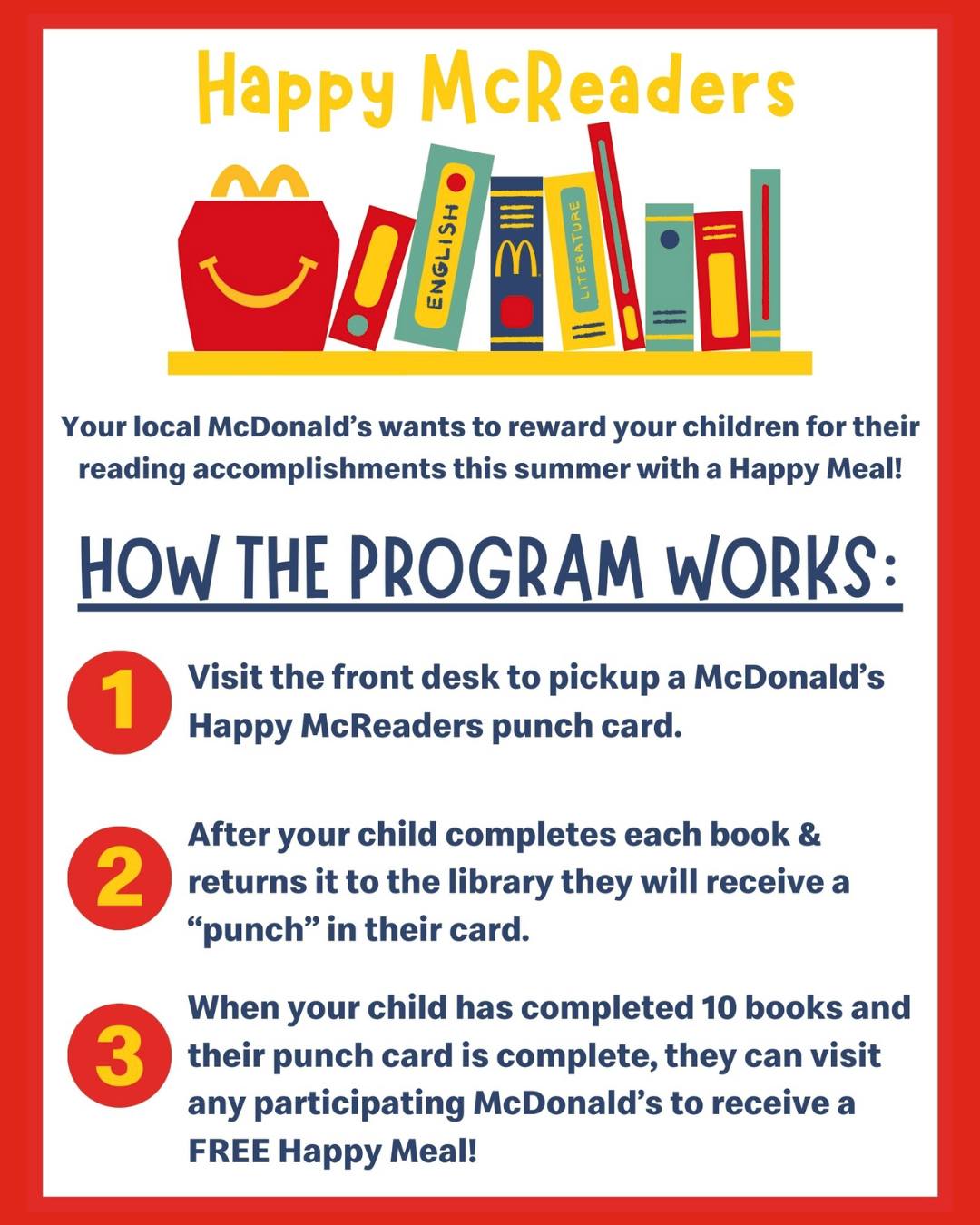 Happy McReaders

ENGLISH

LITERATURE

Your local McDonald's wants to reward your children for their reading accomplishments this summer with a Happy Meal!

HOW THE PROGRAM WORKS:

1
Visit the front desk to pickup a McDonald's Happy McReaders punch card.

2
After your child completes each book & returns it to the library they will receive a "punch" in their card.

3
When your child has completed 10 books and their punch card is complete, they can visit any participating McDonald's to receive a FREE Happy Meal!